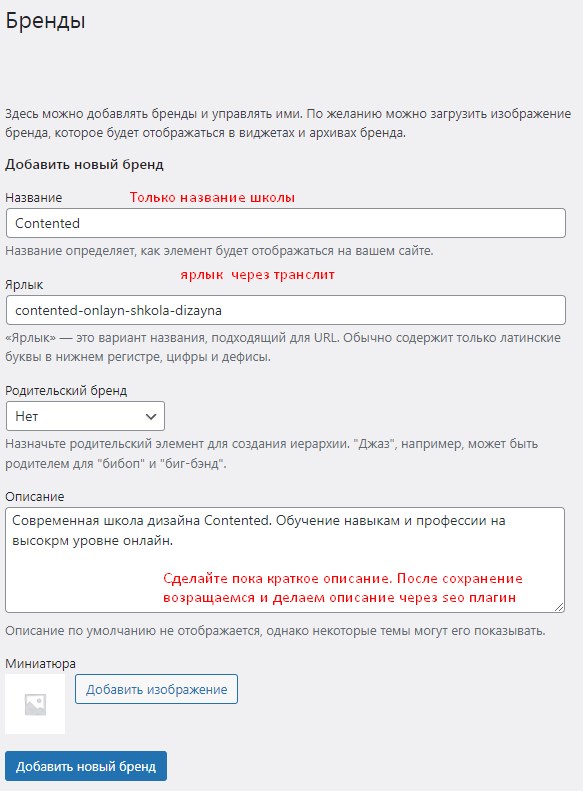 Бренды

Здесь можно добавлять бренды и управлять ими. По желанию можно загрузить изображение бренда, которое будет отображаться в виджетах и архивах бренда.

Добавить новый бренд

Название

Только название школы

Contented

Название определяет, как элемент будет отображаться на вашем сайте.

Ярлык

ярлык через транслит

contented-onlayn-shkola-dizayna

«Ярлык» — это вариант названия, подходящий для URL. Обычно содержит только латинские буквы в нижнем регистре, цифры и дефисы.

Родительский бренд

Нет

Назначьте родительский элемент для создания иерархии. "Джаз", например, может быть родителем для "бибоп" и "биг-бэнд".

Описание

Современная школа дизайна Contented. Обучение навыкам и профессии на высокрм уровне онлайн.

Сделайте пока краткое описание. После сохранение возращаемся и делаем описание через seo плагин

Описание по умолчанию не отображается, однако некоторые темы могут его показывать.

Миниатюра

Добавить изображение

Добавить новый бренд